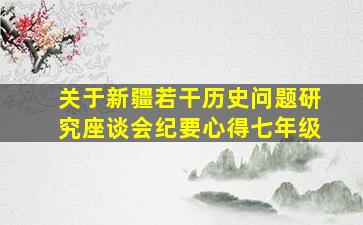 关于新疆若干历史问题研究座谈会纪要心得七年级